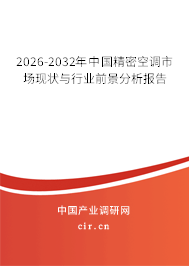 2026-2032年中国精密空调市场现状与行业前景分析报告

中国产业调研网

cir.cn